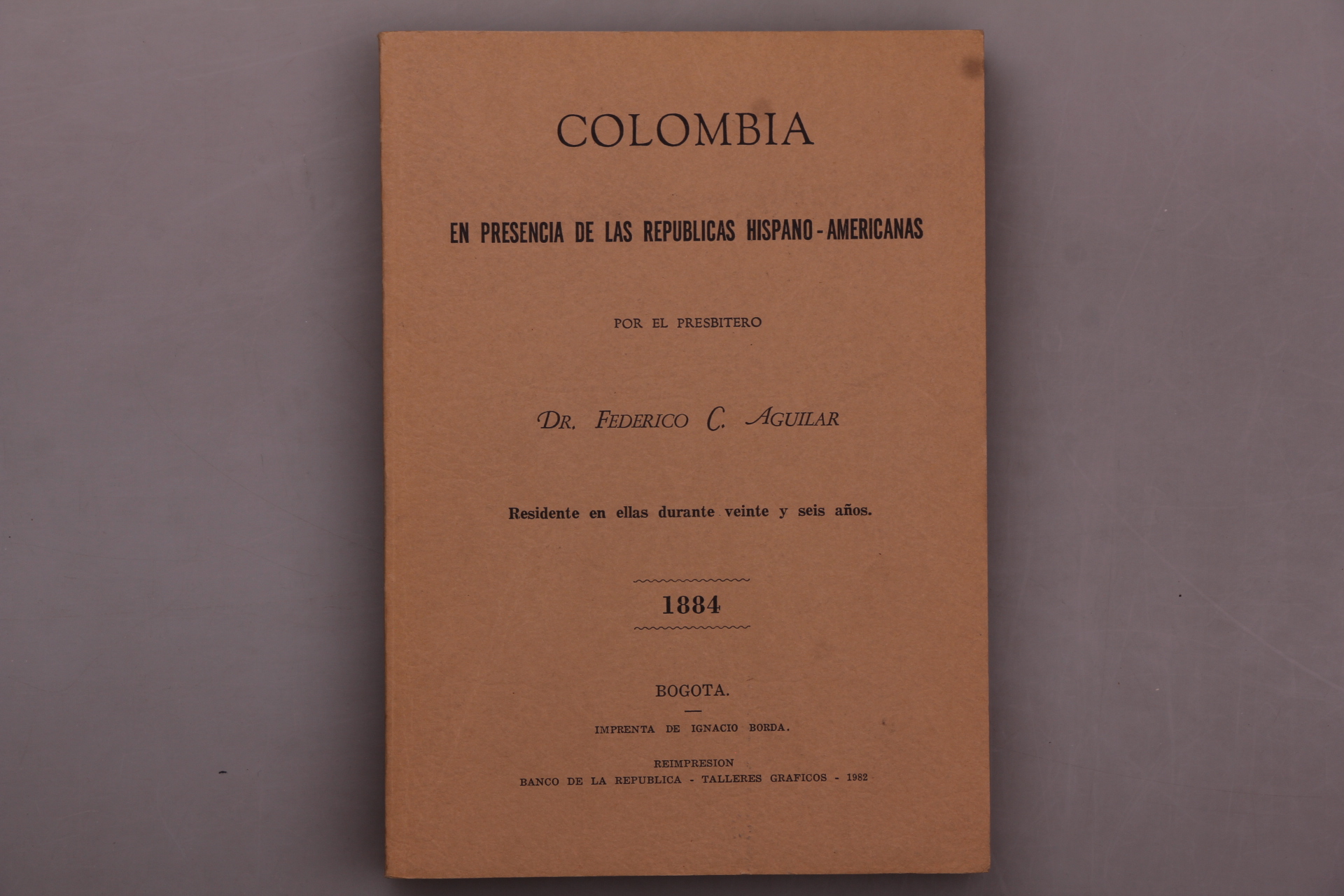 COLOMBIA

EN PRESENCIA DE LAS REPUBLICAS HISPANO-AMERICANAS

POR EL PRESBITERO

DR. FEDERICO C. AGUILAR

Residente en ellas durante veinte y seis años.

1884

BOGOTA.

IMPRENTA DE IGNACIO BORDA.

REIMPRESION
BANCO DE LA REPUBLICA - TALLERES GRAFICOS - 1982